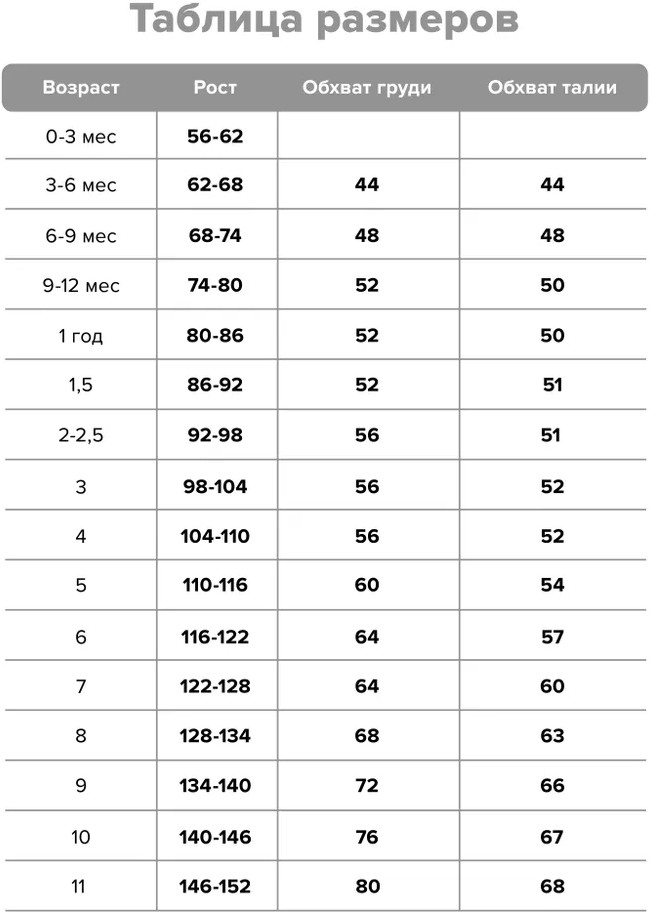 Таблица размеров

| Возраст | Рост | Обхват груди | Обхват талии |
|---|---|---|---|
| 0-3 мес | 56-62 | | |
| 3-6 мес | 62-68 | 44 | 44 |
| 6-9 мес | 68-74 | 48 | 48 |
| 9-12 мес | 74-80 | 52 | 50 |
| 1 год | 80-86 | 52 | 50 |
| 1,5 | 86-92 | 52 | 51 |
| 2-2,5 | 92-98 | 56 | 51 |
| 3 | 98-104 | 56 | 52 |
| 4 | 104-110 | 56 | 52 |
| 5 | 110-116 | 60 | 54 |
| 6 | 116-122 | 64 | 57 |
| 7 | 122-128 | 64 | 60 |
| 8 | 128-134 | 68 | 63 |
| 9 | 134-140 | 72 | 66 |
| 10 | 140-146 | 76 | 67 |
| 11 | 146-152 | 80 | 68 |